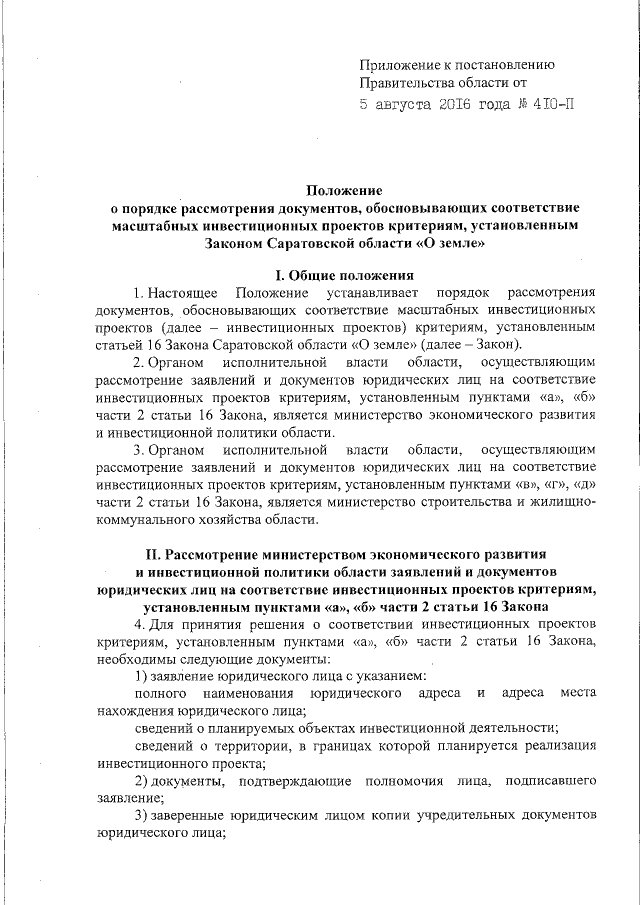 Приложение к постановлению Правительства области от
5 августа 2016 года № 410-П

Положение
о порядке рассмотрения документов, обосновывающих соответствие масштабных инвестиционных проектов критериям, установленным Законом Саратовской области «О земле»

I. Общие положения

1. Настоящее Положение устанавливает порядок рассмотрения документов, обосновывающих соответствие масштабных инвестиционных проектов (далее – инвестиционных проектов) критериям, установленным статьей 16 Закона Саратовской области «О земле» (далее – Закон).

2. Органом исполнительной власти области, осуществляющим рассмотрение заявлений и документов юридических лиц на соответствие инвестиционных проектов критериям, установленным пунктами «а», «б» части 2 статьи 16 Закона, является министерство экономического развития и инвестиционной политики области.

3. Органом исполнительной власти области, осуществляющим рассмотрение заявлений и документов юридических лиц на соответствие инвестиционных проектов критериям, установленным пунктами «в», «г», «д» части 2 статьи 16 Закона, является министерство строительства и жилищно-коммунального хозяйства области.

II. Рассмотрение министерством экономического развития и инвестиционной политики области заявлений и документов юридических лиц на соответствие инвестиционных проектов критериям, установленным пунктами «а», «б» части 2 статьи 16 Закона

4. Для принятия решения о соответствии инвестиционных проектов критериям, установленным пунктами «а», «б» части 2 статьи 16 Закона, необходимы следующие документы:

1) заявление юридического лица с указанием:

полного наименования юридического адреса и адреса места нахождения юридического лица;

сведений о планируемых объектах инвестиционной деятельности;

сведений о территории, в границах которой планируется реализация инвестиционного проекта;

2) документы, подтверждающие полномочия лица, подписавшего заявление;

3) заверенные юридическим лицом копии учредительных документов юридического лица;